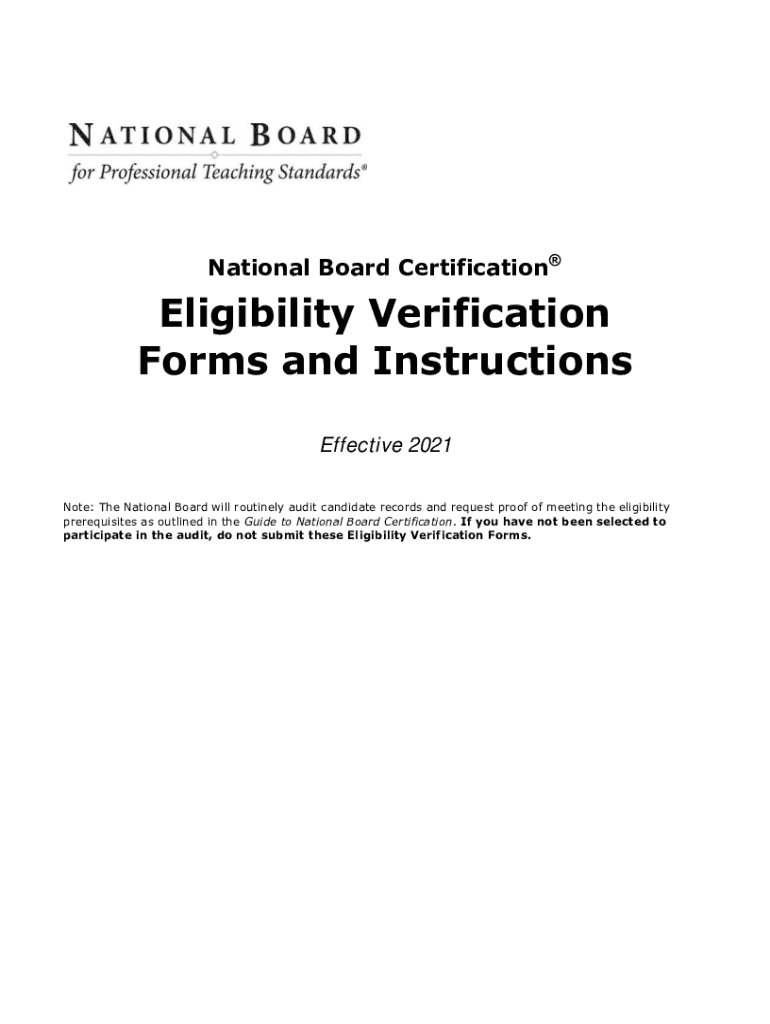 NATIONAL BOARD
for Professional Teaching Standards®

National Board Certification®

Eligibility Verification Forms and Instructions

Effective 2021

Note: The National Board will routinely audit candidate records and request proof of meeting the eligibility prerequisites as outlined in the Guide to National Board Certification. If you have not been selected to participate in the audit, do not submit these Eligibility Verification Forms.